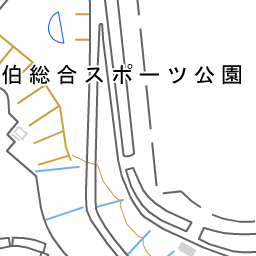 伯総合スポーツ公園